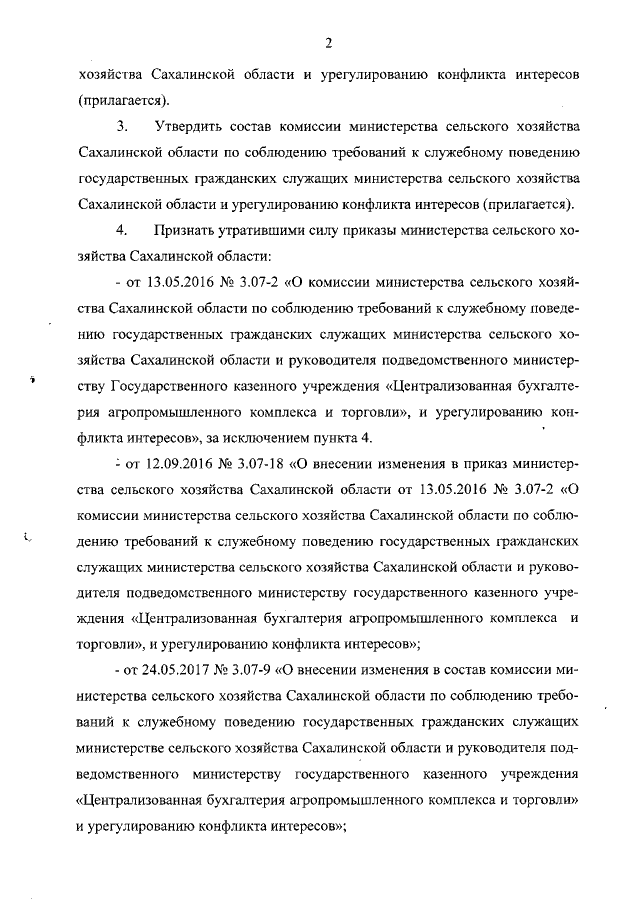 2

хозяйства Сахалинской области и урегулированию конфликта интересов (прилагается).

3. Утвердить состав комиссии министерства сельского хозяйства Сахалинской области по соблюдению требований к служебному поведению государственных гражданских служащих министерства сельского хозяйства Сахалинской области и урегулированию конфликта интересов (прилагается).

4. Признать утратившими силу приказы министерства сельского хозяйства Сахалинской области:

- от 13.05.2016 № 3.07-2 «О комиссии министерства сельского хозяйства Сахалинской области по соблюдению требований к служебному поведению государственных гражданских служащих министерства сельского хозяйства Сахалинской области и руководителя подведомственного министерству Государственного казенного учреждения «Централизованная бухгалтерия агропромышленного комплекса и торговли», и урегулированию конфликта интересов», за исключением пункта 4.

- от 12.09.2016 № 3.07-18 «О внесении изменения в приказ министерства сельского хозяйства Сахалинской области от 13.05.2016 № 3.07-2 «О комиссии министерства сельского хозяйства Сахалинской области по соблюдению требований к служебному поведению государственных гражданских служащих министерства сельского хозяйства Сахалинской области и руководителя подведомственного министерству государственного казенного учреждения «Централизованная бухгалтерия агропромышленного комплекса и торговли», и урегулированию конфликта интересов»;

- от 24.05.2017 № 3.07-9 «О внесении изменения в состав комиссии министерства сельского хозяйства Сахалинской области по соблюдению требований к служебному поведению государственных гражданских служащих министерстве сельского хозяйства Сахалинской области и руководителя подведомственного министерству государственного казенного учреждения «Централизованная бухгалтерия агропромышленного комплекса и торговли» и урегулированию конфликта интересов»;